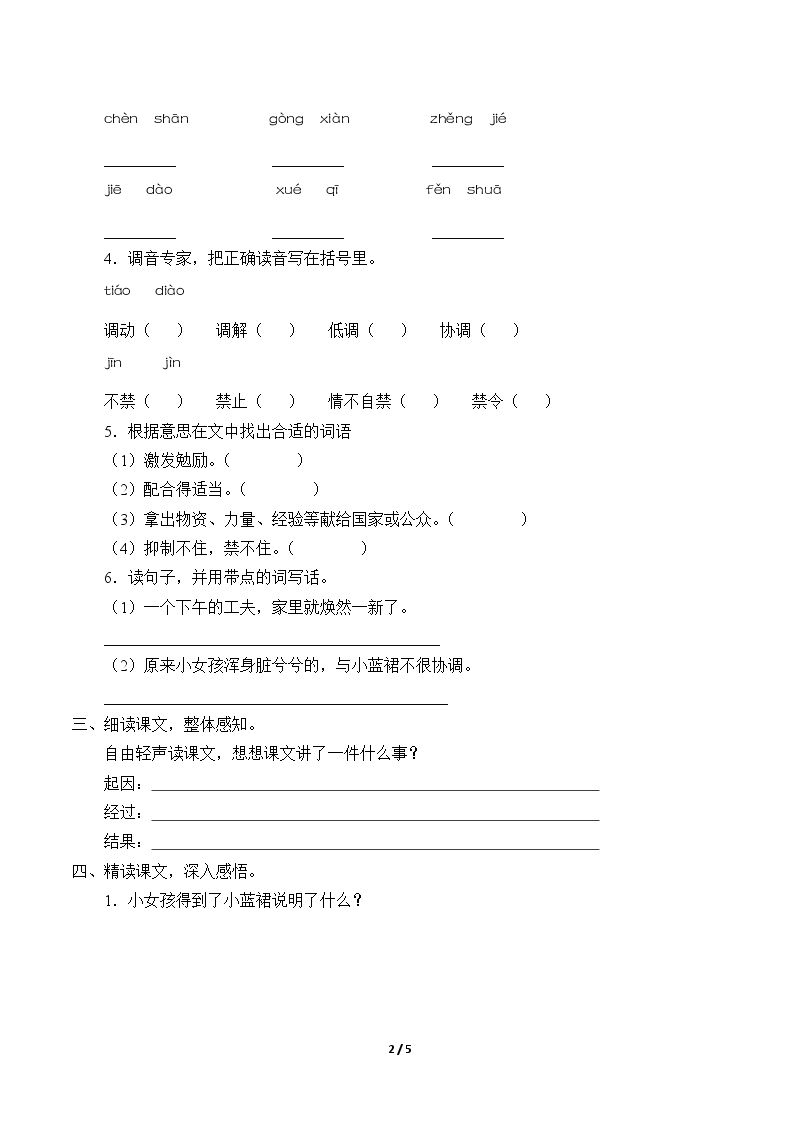 chèn shān gòng xiàn zhěng jié

____ ____ ____

jiē dào xué qī fěn shuā

____ ____ ____

4．调音专家，把正确读音写在括号里。

tiáo diào

调动（ ） 调解（ ） 低调（ ） 协调（ ）

jīn jìn

不禁（ ） 禁止（ ） 情不自禁（ ） 禁令（ ）

5．根据意思在文中找出合适的词语

（1）激发勉励。（ ）

（2）配合得适当。（ ）

（3）拿出物资、力量、经验等献给国家或公众。（ ）

（4）抑制不住，禁不住。（ ）

6．读句子，并用带点的词写话。

（1）一个下午的工夫，家里就焕然一新了。

____

（2）原来小女孩浑身脏兮兮的，与小蓝裙不很协调。

____

三、细读课文，整体感知。

自由轻声读课文，想想课文讲了一件什么事？

起因：____

经过：____

结果：____

四、精读课文，深入感悟。

1．小女孩得到了小蓝裙说明了什么？

2 / 5